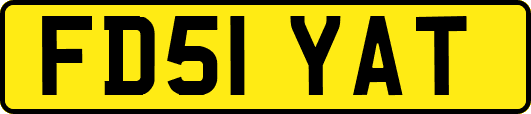 FD51 YAT